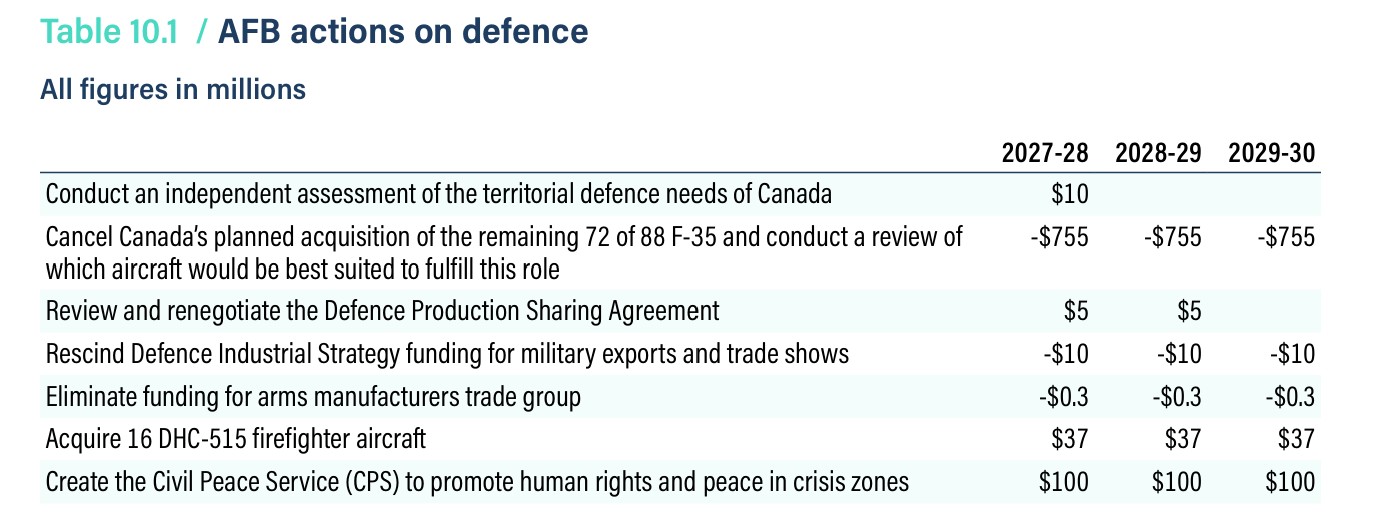 Table 10.1 / AFB actions on defence

All figures in millions

|  | 2027-28 | 2028-29 | 2029-30 |
|---|---|---|---|
| Conduct an independent assessment of the territorial defence needs of Canada | $10 |  |  |
| Cancel Canada's planned acquisition of the remaining 72 of 88 F-35 and conduct a review of which aircraft would be best suited to fulfill this role | -$755 | -$755 | -$755 |
| Review and renegotiate the Defence Production Sharing Agreement | $5 | $5 |  |
| Rescind Defence Industrial Strategy funding for military exports and trade shows | -$10 | -$10 | -$10 |
| Eliminate funding for arms manufacturers trade group | -$0.3 | -$0.3 | -$0.3 |
| Acquire 16 DHC-515 firefighter aircraft | $37 | $37 | $37 |
| Create the Civil Peace Service (CPS) to promote human rights and peace in crisis zones | $100 | $100 | $100 |